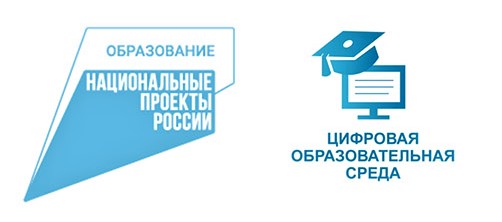 ОБРАЗОВАНИЕ
НАЦИОНАЛЬНЫЕ ПРОЕКТЫ РОССИИ

ЦИФРОВАЯ ОБРАЗОВАТЕЛЬНАЯ СРЕДА